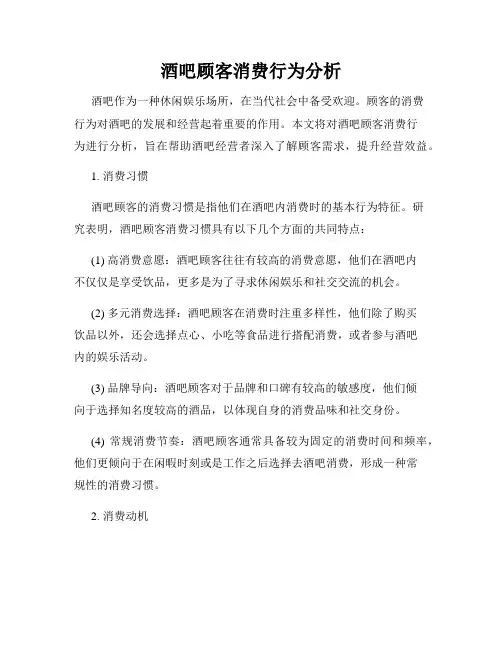 酒吧顾客消费行为分析

酒吧作为一种休闲娱乐场所，在当代社会中备受欢迎。顾客的消费行为对酒吧的发展和经营起着重要的作用。本文将对酒吧顾客消费行为进行分析，旨在帮助酒吧经营者深入了解顾客需求，提升经营效益。

1. 消费习惯

酒吧顾客的消费习惯是指他们在酒吧内消费时的基本行为特征。研究表明，酒吧顾客消费习惯具有以下几个方面的共同特点：

(1) 高消费意愿：酒吧顾客往往有较高的消费意愿，他们在酒吧内不仅仅是享受饮品，更多是为了寻求休闲娱乐和社交交流的机会。

(2) 多元消费选择：酒吧顾客在消费时注重多样性，他们除了购买饮品以外，还会选择点心、小吃等食品进行搭配消费，或者参与酒吧内的娱乐活动。

(3) 品牌导向：酒吧顾客对于品牌和口碑有较高的敏感度，他们倾向于选择知名度较高的酒品，以体现自身的消费品味和社交身份。

(4) 常规消费节奏：酒吧顾客通常具备较为固定的消费时间和频率，他们更倾向于在闲暇时刻或是工作之后选择去酒吧消费，形成一种常规性的消费习惯。

2. 消费动机